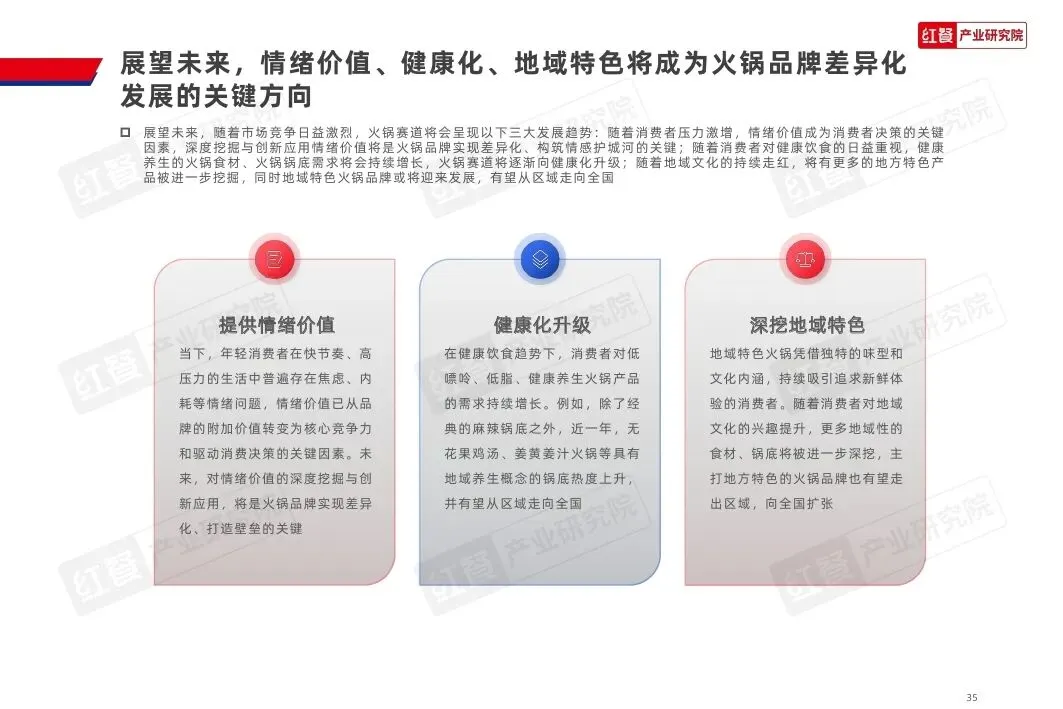 红餐 产业研究院

展望未来，情绪价值、健康化、地域特色将成为火锅品牌差异化发展的关键方向

展望未来，随着市场竞争日益激烈，火锅赛道将会呈现以下三大发展趋势：随着消费者压力激增，情绪价值成为消费者决策的关键因素，深度挖掘与创新应用情绪价值将是火锅品牌实现差异化、构筑情感护城河的关键；随着消费者对健康饮食的日益重视，健康养生的火锅食材、火锅锅底需求将会持续增长，火锅赛道将逐渐向健康化升级；随着地域文化的持续走红，将有更多的地方特色产品被进一步挖掘，同时地域特色火锅品牌或将迎来发展，有望从区域走向全国

提供情绪价值

当下，年轻消费者在快节奏、高压力的生活中普遍存在焦虑、内耗等情绪问题，情绪价值已从品牌的附加价值转变为核心竞争力和驱动消费决策的关键因素。未来，对情绪价值的深度挖掘与创新应用，将是火锅品牌实现差异化、打造壁垒的关键

健康化升级

在健康饮食趋势下，消费者对低嘌呤、低脂、健康养生火锅产品的需求持续增长。例如，除了经典的麻辣锅底之外，近一年，无花果鸡汤、姜黄姜汁火锅等具有地域养生概念的锅底热度上升，并有望从区域走向全国

深挖地域特色

地域特色火锅凭借独特的味型和文化内涵，持续吸引追求新鲜体验的消费者。随着消费者对地域文化的兴趣提升，更多地域性的食材、锅底将被进一步深挖，主打地方特色的火锅品牌也有望走出区域，向全国扩张

35